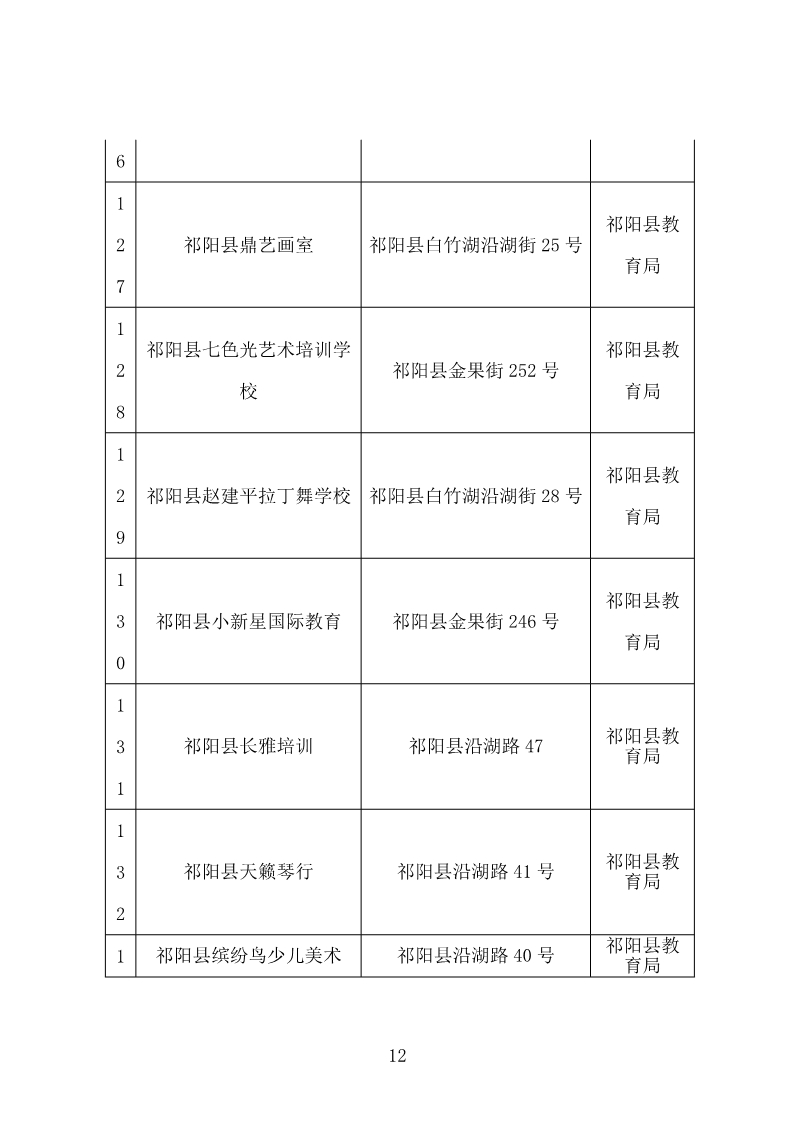 | 6 | | | |
|---|---|---|---|
| 127 | 祁阳县鼎艺画室 | 祁阳县白竹湖沿湖街 25 号 | 祁阳县教育局 |
| 128 | 祁阳县七色光艺术培训学校 | 祁阳县金果街 252 号 | 祁阳县教育局 |
| 129 | 祁阳县赵建平拉丁舞学校 | 祁阳县白竹湖沿湖街 28 号 | 祁阳县教育局 |
| 130 | 祁阳县小新星国际教育 | 祁阳县金果街 246 号 | 祁阳县教育局 |
| 131 | 祁阳县长雅培训 | 祁阳县沿湖路 47 | 祁阳县教育局 |
| 132 | 祁阳县天籁琴行 | 祁阳县沿湖路 41 号 | 祁阳县教育局 |
| 1 | 祁阳县缤纷鸟少儿美术 | 祁阳县沿湖路 40 号 | 祁阳县教育局 |

12